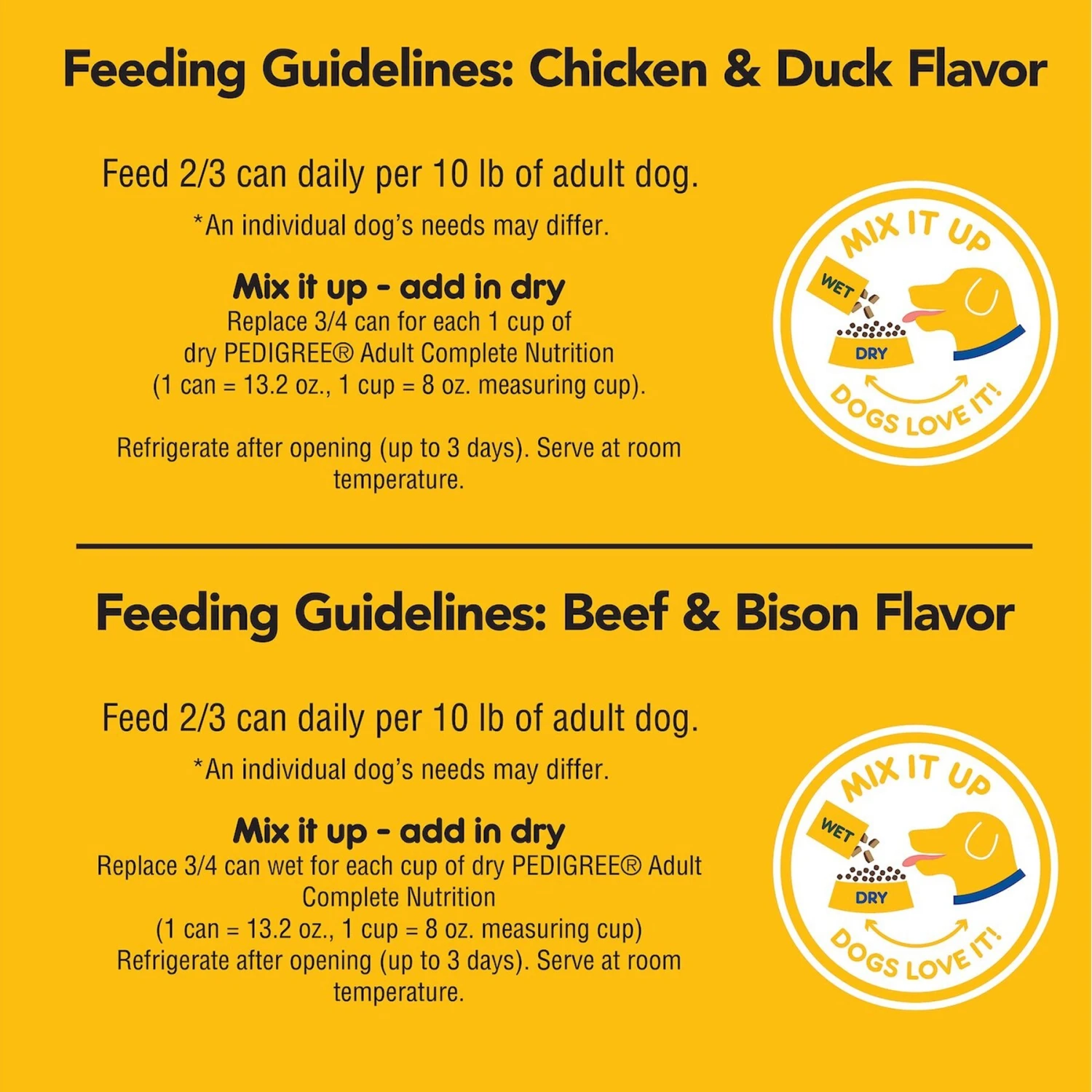 Feeding Guidelines: Chicken & Duck Flavor

Feed 2/3 can daily per 10 lb of adult dog.

*An individual dog's needs may differ.

Mix it up - add in dry
Replace 3/4 can for each 1 cup of dry PEDIGREE® Adult Complete Nutrition (1 can = 13.2 oz., 1 cup = 8 oz. measuring cup).

Refrigerate after opening (up to 3 days). Serve at room temperature.

MIX IT UP
WET
DRY
DOGS LOVE IT!

Feeding Guidelines: Beef & Bison Flavor

Feed 2/3 can daily per 10 lb of adult dog.

*An individual dog's needs may differ.

Mix it up - add in dry
Replace 3/4 can wet for each cup of dry PEDIGREE® Adult Complete Nutrition
(1 can = 13.2 oz., 1 cup = 8 oz. measuring cup)
Refrigerate after opening (up to 3 days). Serve at room temperature.

MIX IT UP
WET
DRY
DOGS LOVE IT!